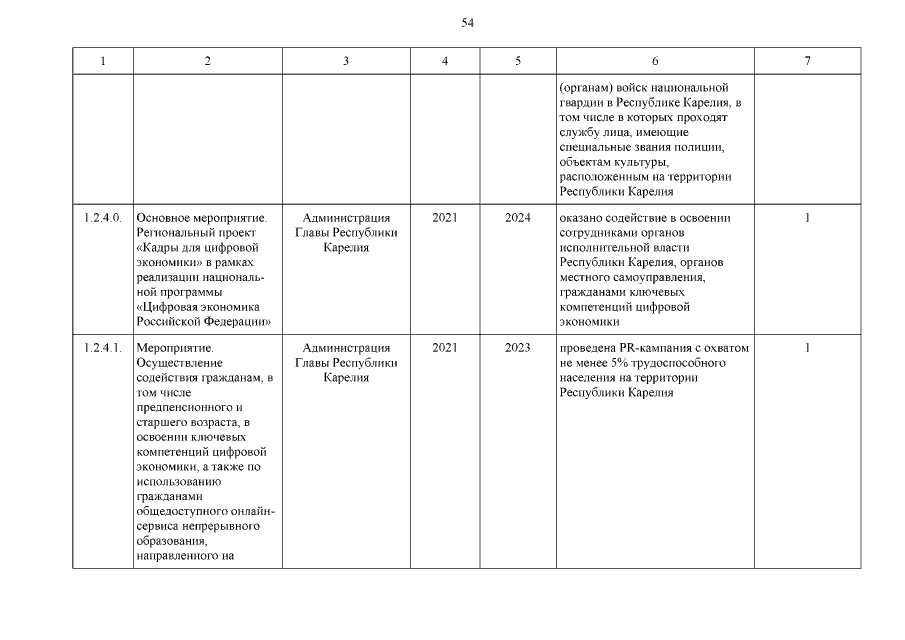 54

| 1 | 2 | 3 | 4 | 5 | 6 | 7 |
|---|---|---|---|---|---|---|
| | | | | | (органам) войск национальной гвардии в Республике Карелия, в том числе в которых проходят службу лица, имеющие специальные звания полиции, объектам культуры, расположенным на территории Республики Карелия | |
| 1.2.4.0. | Основное мероприятие. Региональный проект «Кадры для цифровой экономики» в рамках реализации национальной программы «Цифровая экономика Российской Федерации» | Администрация Главы Республики Карелия | 2021 | 2024 | оказано содействие в освоении сотрудниками органов исполнительной власти Республики Карелия, органов местного самоуправления, гражданами ключевых компетенций цифровой экономики | 1 |
| 1.2.4.1. | Мероприятие. Осуществление содействия гражданам, в том числе предпенсионного и старшего возраста, в освоении ключевых компетенций цифровой экономики, а также по использованию гражданами общедоступного онлайн-сервиса непрерывного образования, направленного на | Администрация Главы Республики Карелия | 2021 | 2023 | проведена PR-кампания с охватом не менее 5% трудоспособного населения на территории Республики Карелия | 1 |